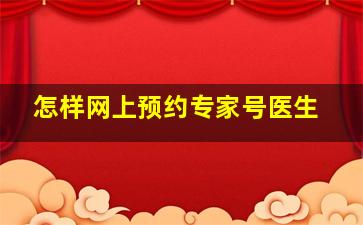 怎样网上预约专家号医生